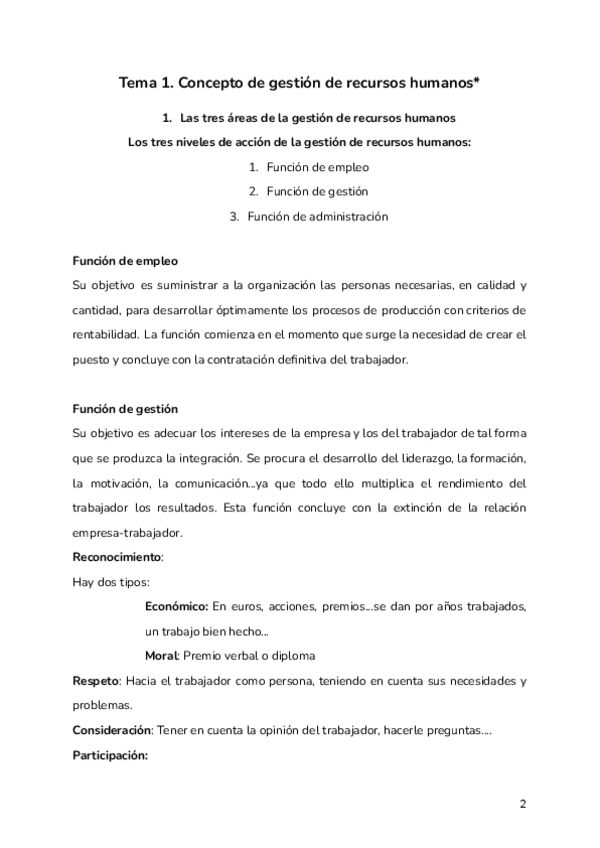 Tema 1. Concepto de gestión de recursos humanos*

1. Las tres áreas de la gestión de recursos humanos

Los tres niveles de acción de la gestión de recursos humanos:

1. Función de empleo
2. Función de gestión
3. Función de administración

Función de empleo

Su objetivo es suministrar a la organización las personas necesarias, en calidad y cantidad, para desarrollar óptimamente los procesos de producción con criterios de rentabilidad. La función comienza en el momento que surge la necesidad de crear el puesto y concluye con la contratación definitiva del trabajador.

Función de gestión

Su objetivo es adecuar los intereses de la empresa y los del trabajador de tal forma que se produzca la integración. Se procura el desarrollo del liderazgo, la formación, la motivación, la comunicación...ya que todo ello multiplica el rendimiento del trabajador los resultados. Esta función concluye con la extinción de la relación empresa-trabajador.

Reconocimiento:

Hay dos tipos:

Económico: En euros, acciones, premios...se dan por años trabajados, un trabajo bien hecho...

Moral: Premio verbal o diploma

Respeto: Hacia el trabajador como persona, teniendo en cuenta sus necesidades y problemas.

Consideración: Tener en cuenta la opinión del trabajador, hacerle preguntas....

Participación:

2